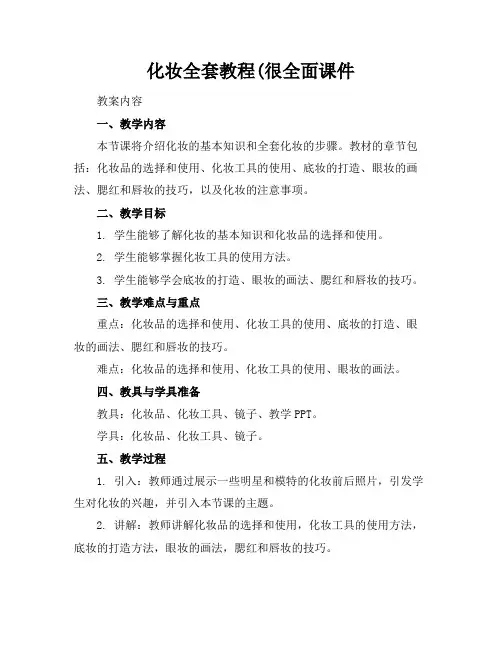 化妆全套教程(很全面课件

教案内容

一、教学内容

本节课将介绍化妆的基本知识和全套化妆的步骤。教材的章节包括：化妆品的选择和使用、化妆工具的使用、底妆的打造、眼妆的画法、腮红和唇妆的技巧，以及化妆的注意事项。

二、教学目标

1. 学生能够了解化妆的基本知识和化妆品的选择和使用。

2. 学生能够掌握化妆工具的使用方法。

3. 学生能够学会底妆的打造、眼妆的画法、腮红和唇妆的技巧。

三、教学难点与重点

重点：化妆品的选择和使用、化妆工具的使用、底妆的打造、眼妆的画法、腮红和唇妆的技巧。

难点：化妆品的选择和使用、化妆工具的使用、眼妆的画法。

四、教具与学具准备

教具：化妆品、化妆工具、镜子、教学 PPT。

学具：化妆品、化妆工具、镜子。

五、教学过程

1. 引入：教师通过展示一些明星和模特的化妆前后照片，引发学生对化妆的兴趣，并引入本节课的主题。

2. 讲解：教师讲解化妆品的选择和使用，化妆工具的使用方法，底妆的打造方法，眼妆的画法，腮红和唇妆的技巧。